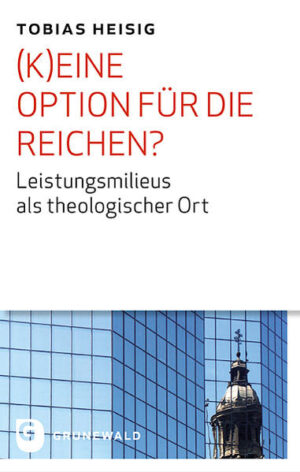 TOBIAS HEISIG

(K)EINE OPTION FÜR DIE REICHEN?

Leistungsmilieus als theologischer Ort

G GRUNEWALD